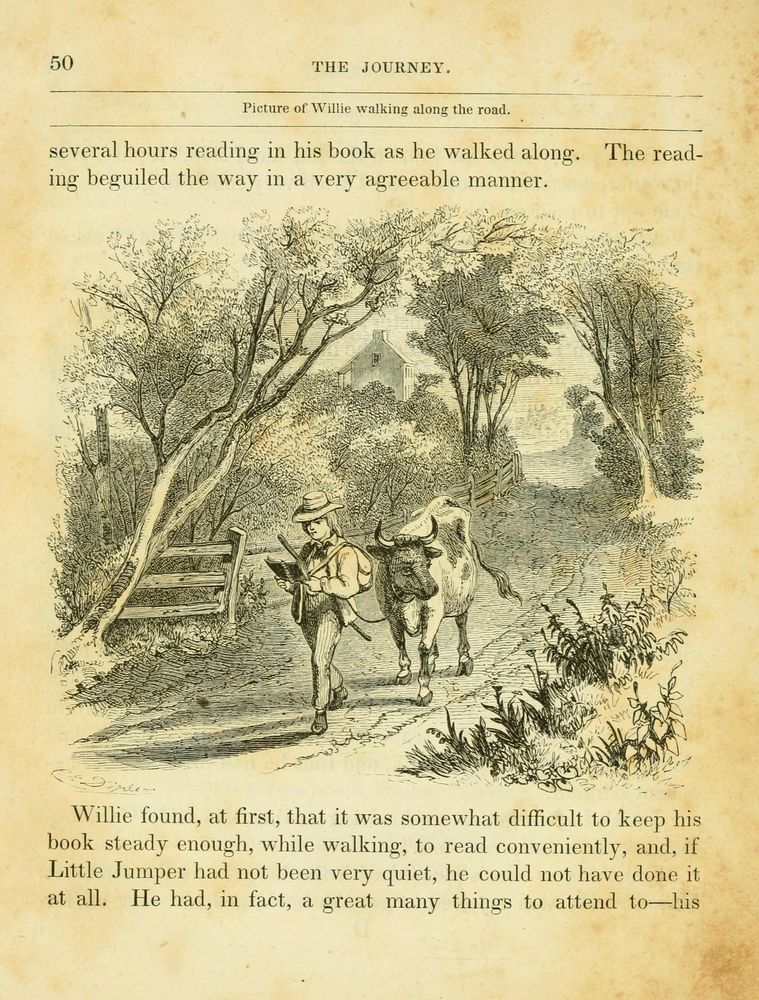 50 THE JOURNEY.

Picture of Willie walking along the road.

several hours reading in his book as he walked along. The reading beguiled the way in a very agreeable manner.

Willie found, at first, that it was somewhat difficult to keep his book steady enough, while walking, to read conveniently, and, if Little Jumper had not been very quiet, he could not have done it at all. He had, in fact, a great many things to attend to—his